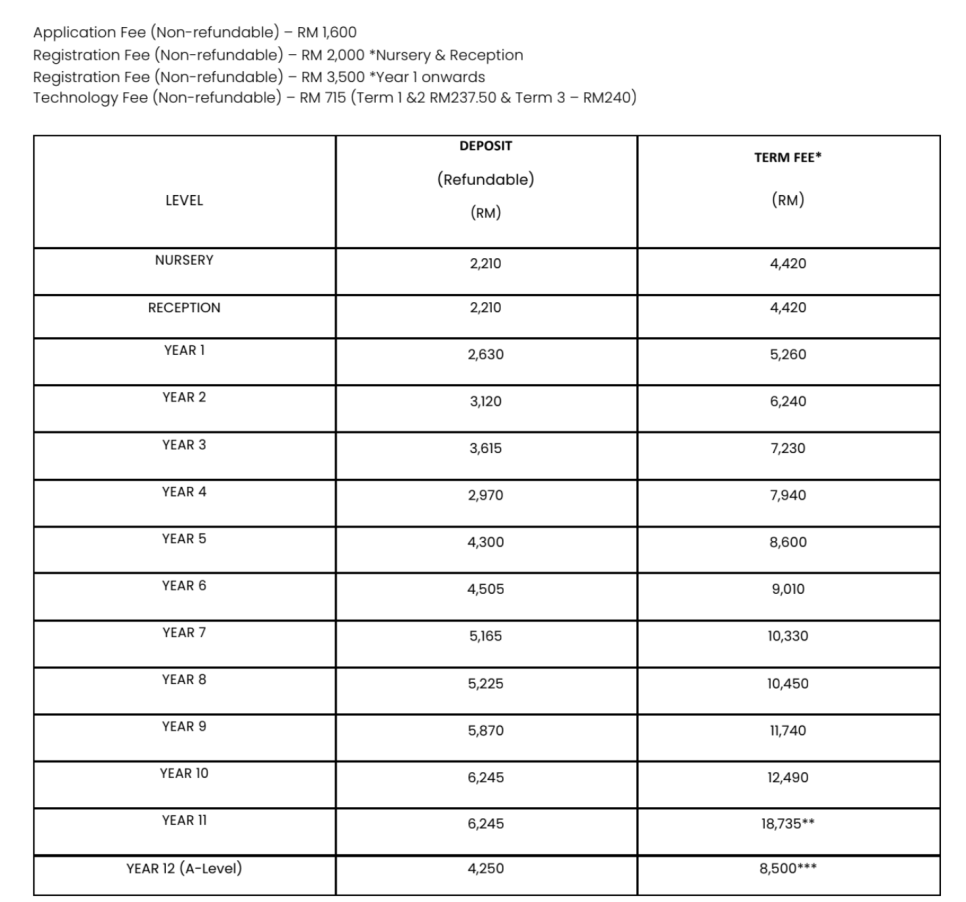 Application Fee (Non-refundable) – RM 1,600
Registration Fee (Non-refundable) – RM 2,000 *Nursery & Reception
Registration Fee (Non-refundable) – RM 3,500 *Year 1 onwards
Technology Fee (Non-refundable) – RM 715 (Term 1 &2 RM237.50 & Term 3 – RM240)

| LEVEL | DEPOSIT (Refundable) (RM) | TERM FEE* (RM) |
|---|---|---|
| NURSERY | 2,210 | 4,420 |
| RECEPTION | 2,210 | 4,420 |
| YEAR 1 | 2,630 | 5,260 |
| YEAR 2 | 3,120 | 6,240 |
| YEAR 3 | 3,615 | 7,230 |
| YEAR 4 | 2,970 | 7,940 |
| YEAR 5 | 4,300 | 8,600 |
| YEAR 6 | 4,505 | 9,010 |
| YEAR 7 | 5,165 | 10,330 |
| YEAR 8 | 5,225 | 10,450 |
| YEAR 9 | 5,870 | 11,740 |
| YEAR 10 | 6,245 | 12,490 |
| YEAR 11 | 6,245 | 18,735** |
| YEAR 12 (A-Level) | 4,250 | 8,500*** |